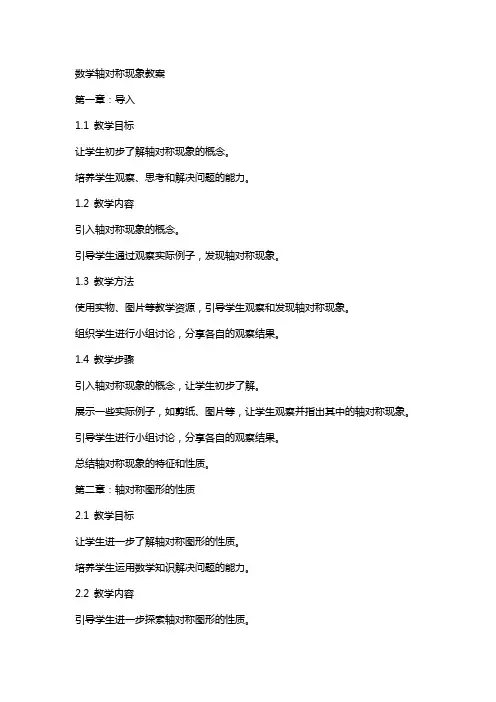 数学轴对称现象教案

第一章：导入

1.1 教学目标

让学生初步了解轴对称现象的概念。

培养学生观察、思考和解决问题的能力。

1.2 教学内容

引入轴对称现象的概念。

引导学生通过观察实际例子，发现轴对称现象。

1.3 教学方法

使用实物、图片等教学资源，引导学生观察和发现轴对称现象。

组织学生进行小组讨论，分享各自的观察结果。

1.4 教学步骤

引入轴对称现象的概念，让学生初步了解。

展示一些实际例子，如剪纸、图片等，让学生观察并指出其中的轴对称现象。

引导学生进行小组讨论，分享各自的观察结果。

总结轴对称现象的特征和性质。

第二章：轴对称图形的性质

2.1 教学目标

让学生进一步了解轴对称图形的性质。

培养学生运用数学知识解决问题的能力。

2.2 教学内容

引导学生进一步探索轴对称图形的性质。